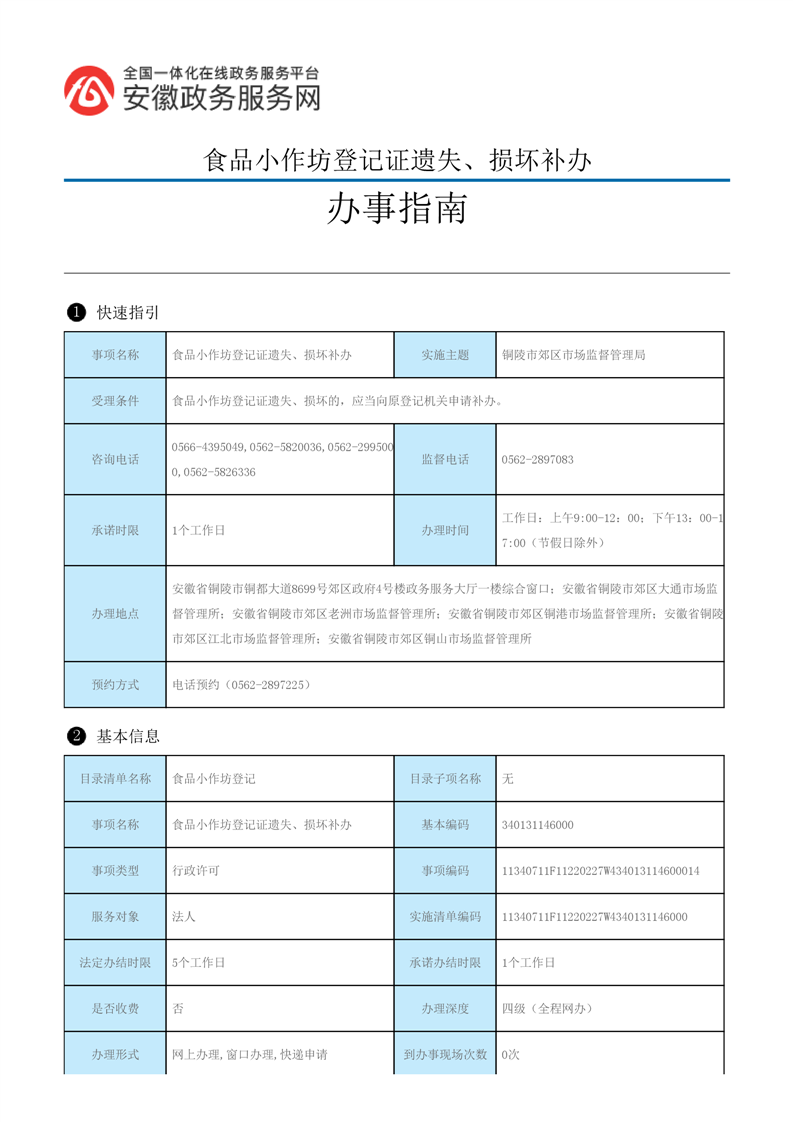 全国一体化在线政务服务平台
安徽政务服务网

食品小作坊登记证遗失、损坏补办

办事指南

❶ 快速指引

| 事项名称 | 食品小作坊登记证遗失、损坏补办 | 实施主题 | 铜陵市郊区市场监督管理局 |
|---|---|---|---|
| 受理条件 | 食品小作坊登记证遗失、损坏的，应当向原登记机关申请补办。 | | |
| 咨询电话 | 0566-4395049,0562-5820036,0562-2995000,0562-5826336 | 监督电话 | 0562-2897083 |
| 承诺时限 | 1个工作日 | 办理时间 | 工作日：上午9:00-12：00；下午13：00-17:00（节假日除外） |
| 办理地点 | 安徽省铜陵市铜都大道8699号郊区政府4号楼政务服务大厅一楼综合窗口；安徽省铜陵市郊区大通市场监督管理所；安徽省铜陵市郊区老洲市场监督管理所；安徽省铜陵市郊区铜港市场监督管理所；安徽省铜陵市郊区江北市场监督管理所；安徽省铜陵市郊区铜山市场监督管理所 | | |
| 预约方式 | 电话预约（0562-2897225） | | |

❷ 基本信息

| 目录清单名称 | 食品小作坊登记 | 目录子项名称 | 无 |
|---|---|---|---|
| 事项名称 | 食品小作坊登记证遗失、损坏补办 | 基本编码 | 340131146000 |
| 事项类型 | 行政许可 | 事项编码 | 11340711F11220227W434013114600014 |
| 服务对象 | 法人 | 实施清单编码 | 11340711F11220227W4340131146000 |
| 法定办结时限 | 5个工作日 | 承诺办结时限 | 1个工作日 |
| 是否收费 | 否 | 办理深度 | 四级（全程网办） |
| 办理形式 | 网上办理,窗口办理,快递申请 | 到办事现场次数 | 0次 |